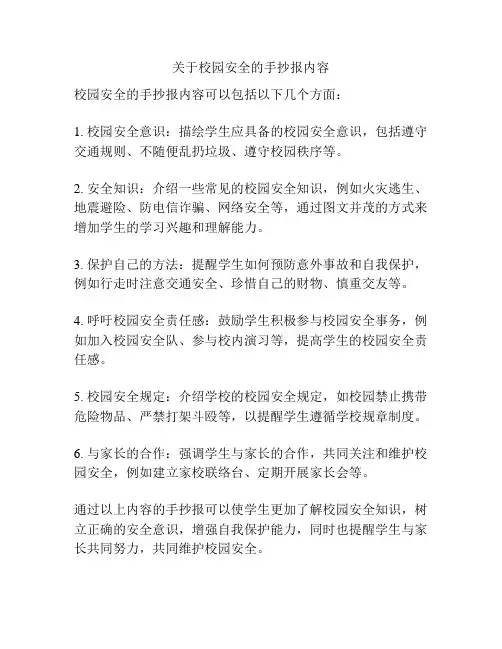 关于校园安全的手抄报内容

校园安全的手抄报内容可以包括以下几个方面：

1. 校园安全意识：描绘学生应具备的校园安全意识，包括遵守交通规则、不随便乱扔垃圾、遵守校园秩序等。

2. 安全知识：介绍一些常见的校园安全知识，例如火灾逃生、地震避险、防电信诈骗、网络安全等，通过图文并茂的方式来增加学生的学习兴趣和理解能力。

3. 保护自己的方法：提醒学生如何预防意外事故和自我保护，例如行走时注意交通安全、珍惜自己的财物、慎重交友等。

4. 呼吁校园安全责任感：鼓励学生积极参与校园安全事务，例如加入校园安全队、参与校内演习等，提高学生的校园安全责任感。

5. 校园安全规定：介绍学校的校园安全规定，如校园禁止携带危险物品、严禁打架斗殴等，以提醒学生遵循学校规章制度。

6. 与家长的合作：强调学生与家长的合作，共同关注和维护校园安全，例如建立家校联络台、定期开展家长会等。

通过以上内容的手抄报可以使学生更加了解校园安全知识，树立正确的安全意识，增强自我保护能力，同时也提醒学生与家长共同努力，共同维护校园安全。